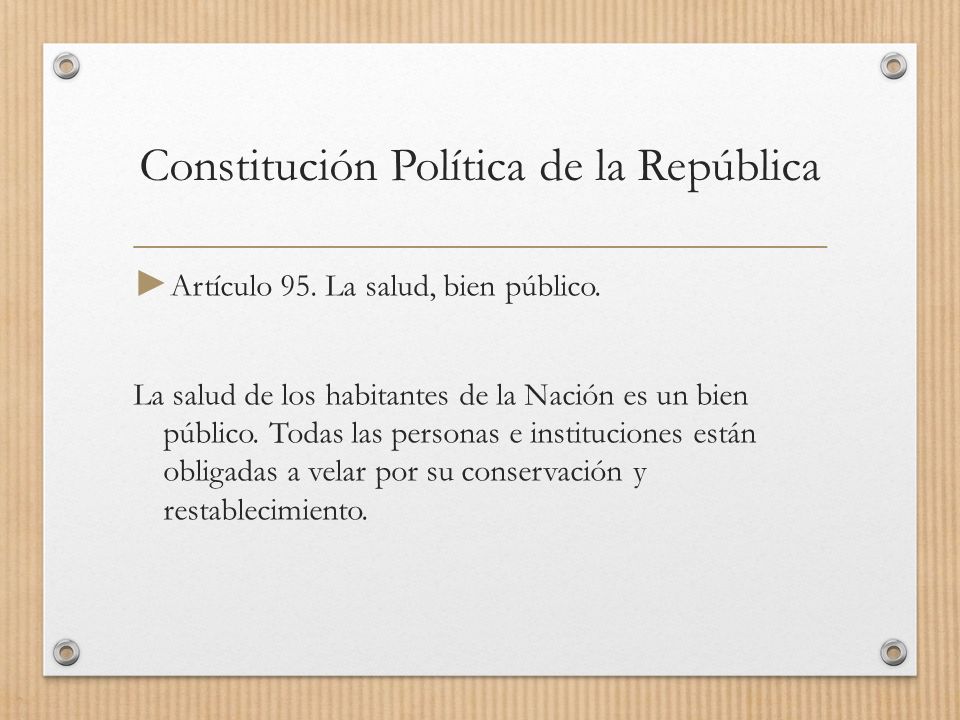 Constitución Política de la República

Artículo 95. La salud, bien público.

La salud de los habitantes de la Nación es un bien público. Todas las personas e instituciones están obligadas a velar por su conservación y restablecimiento.